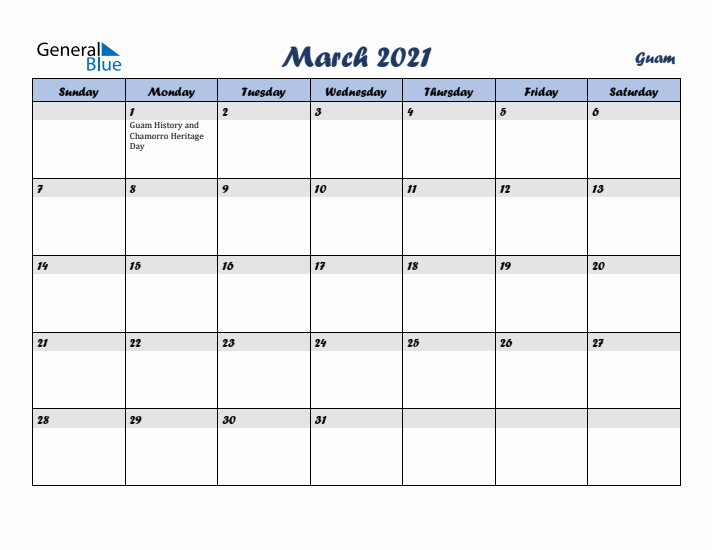 General Blue

March 2021

Guam

| Sunday | Monday | Tuesday | Wednesday | Thursday | Friday | Saturday |
|---|---|---|---|---|---|---|
| | 1 Guam History and Chamorro Heritage Day | 2 | 3 | 4 | 5 | 6 |
| 7 | 8 | 9 | 10 | 11 | 12 | 13 |
| 14 | 15 | 16 | 17 | 18 | 19 | 20 |
| 21 | 22 | 23 | 24 | 25 | 26 | 27 |
| 28 | 29 | 30 | 31 | | | |